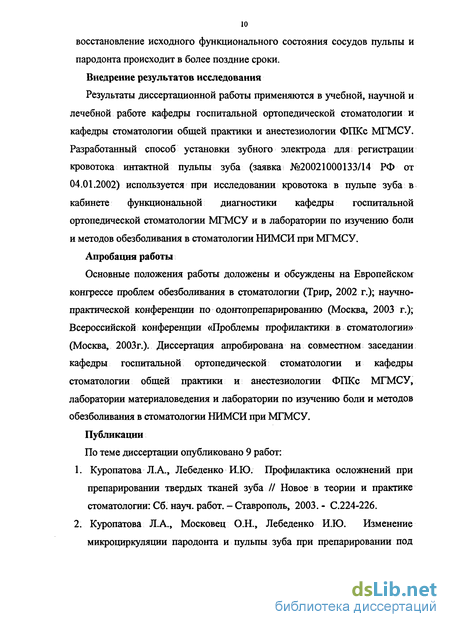 10

восстановление исходного функционального состояния сосудов пульпы и пародонта происходит в более поздние сроки.

Внедрение результатов исследования

Результаты диссертационной работы применяются в учебной, научной и лечебной работе кафедры госпитальной ортопедической стоматологии и кафедры стоматологии общей практики и анестезиологии ФПКс МГМСУ. Разработанный способ установки зубного электрода для регистрации кровотока интактной пульпы зуба (заявка №20021000133/14 РФ от 04.01.2002) используется при исследовании кровотока в пульпе зуба в кабинете функциональной диагностики кафедры госпитальной ортопедической стоматологии МГМСУ и в лаборатории по изучению боли и методов обезболивания в стоматологии НИМСИ при МГМСУ.

Апробация работы

Основные положения работы доложены и обсуждены на Европейском конгрессе проблем обезболивания в стоматологии (Трир, 2002 г.); научно-практической конференции по одонтопрепарированию (Москва, 2003 г.); Всероссийской конференции «Проблемы профилактики в стоматологии» (Москва, 2003г.). Диссертация апробирована на совместном заседании кафедры госпитальной ортопедической стоматологии и кафедры стоматологии общей практики и анестезиологии ФПКс МГМСУ, лаборатории материаловедения и лаборатории по изучению боли и методов обезболивания в стоматологии НИМСИ при МГМСУ.

Публикации

По теме диссертации опубликовано 9 работ:

1. Куропатова Л.А., Лебеденко И.Ю. Профилактика осложнений при препарировании твердых тканей зуба // Новое в теории и практике стоматологии: Сб. науч. работ. – Ставрополь, 2003. - С.224-226.

2. Куропатова Л.А., Московец О.Н., Лебеденко И.Ю. Изменение микроциркуляции пародонта и пульпы зуба при препарировании под

dsLib.net
библиотека диссертаций